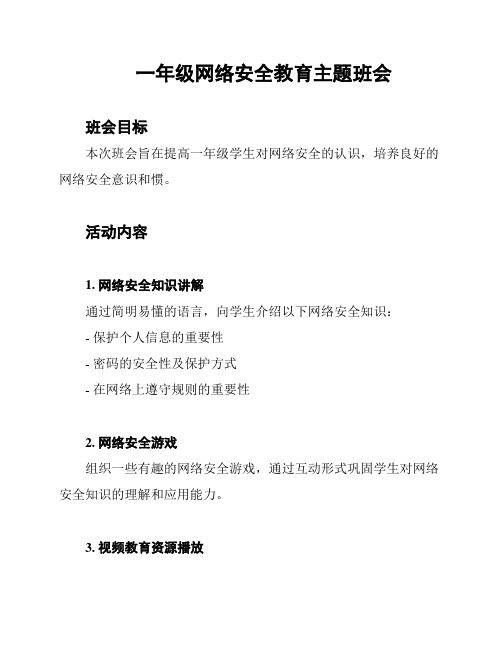 一年级网络安全教育主题班会

班会目标

本次班会旨在提高一年级学生对网络安全的认识，培养良好的网络安全意识和惯。

活动内容

1. 网络安全知识讲解

通过简明易懂的语言，向学生介绍以下网络安全知识：

- 保护个人信息的重要性

- 密码的安全性及保护方式

- 在网络上遵守规则的重要性

2. 网络安全游戏

组织一些有趣的网络安全游戏，通过互动形式巩固学生对网络安全知识的理解和应用能力。

3. 视频教育资源播放